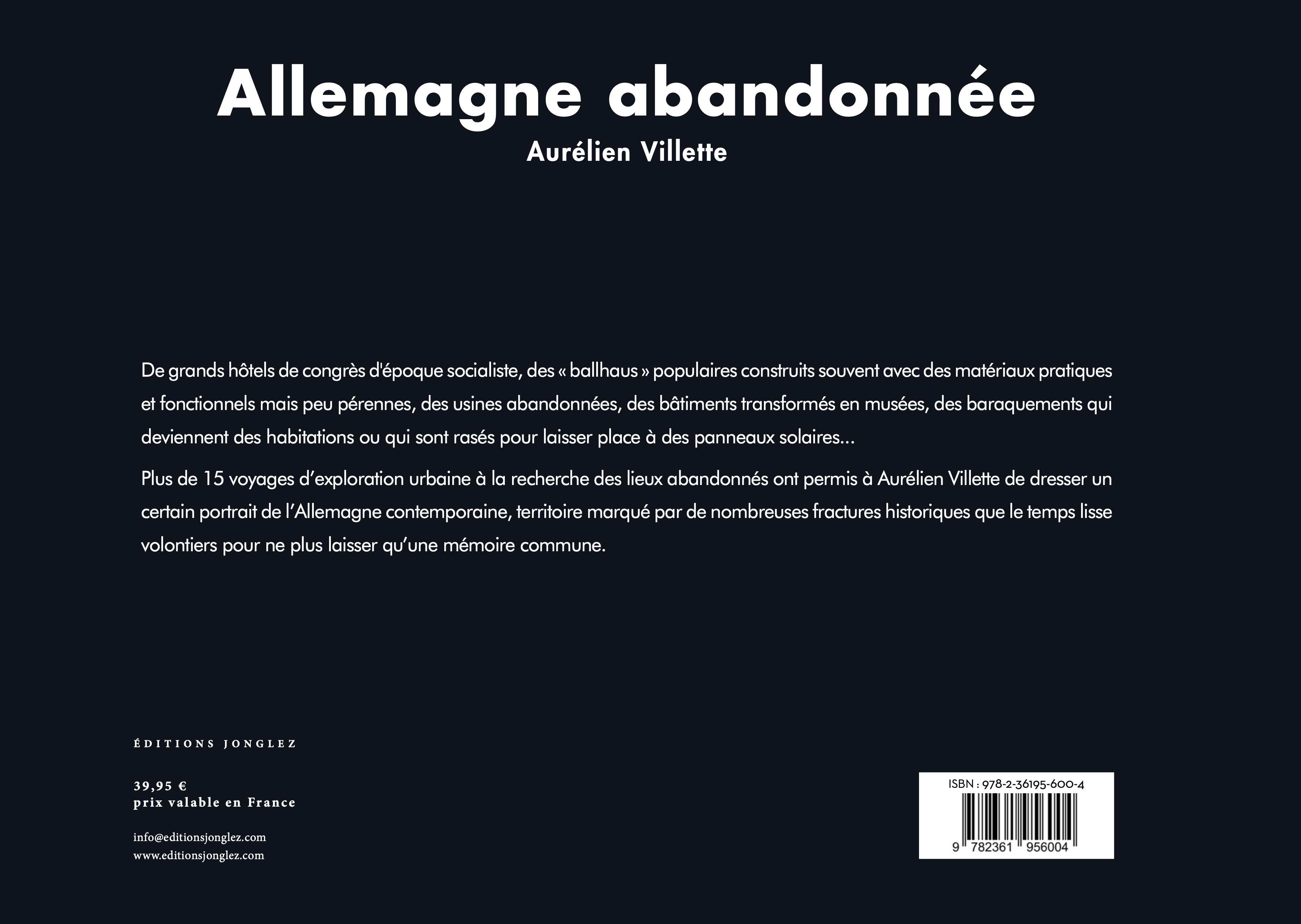 Allemagne abandonnée
Aurélien Villette

De grands hôtels de congrès d'époque socialiste, des « ballhaus » populaires construits souvent avec des matériaux pratiques et fonctionnels mais peu pérennes, des usines abandonnées, des bâtiments transformés en musées, des baraquements qui deviennent des habitations ou qui sont rasés pour laisser place à des panneaux solaires...

Plus de 15 voyages d'exploration urbaine à la recherche des lieux abandonnés ont permis à Aurélien Villette de dresser un certain portrait de l'Allemagne contemporaine, territoire marqué par de nombreuses fractures historiques que le temps lisse volontiers pour ne plus laisser qu'une mémoire commune.

ÉDITIONS JONGLEZ

39,95 €
prix valable en France

info@editionsjonglez.com
www.editionsjonglez.com

ISBN : 978-2-36195-600-4
9 782361 956004